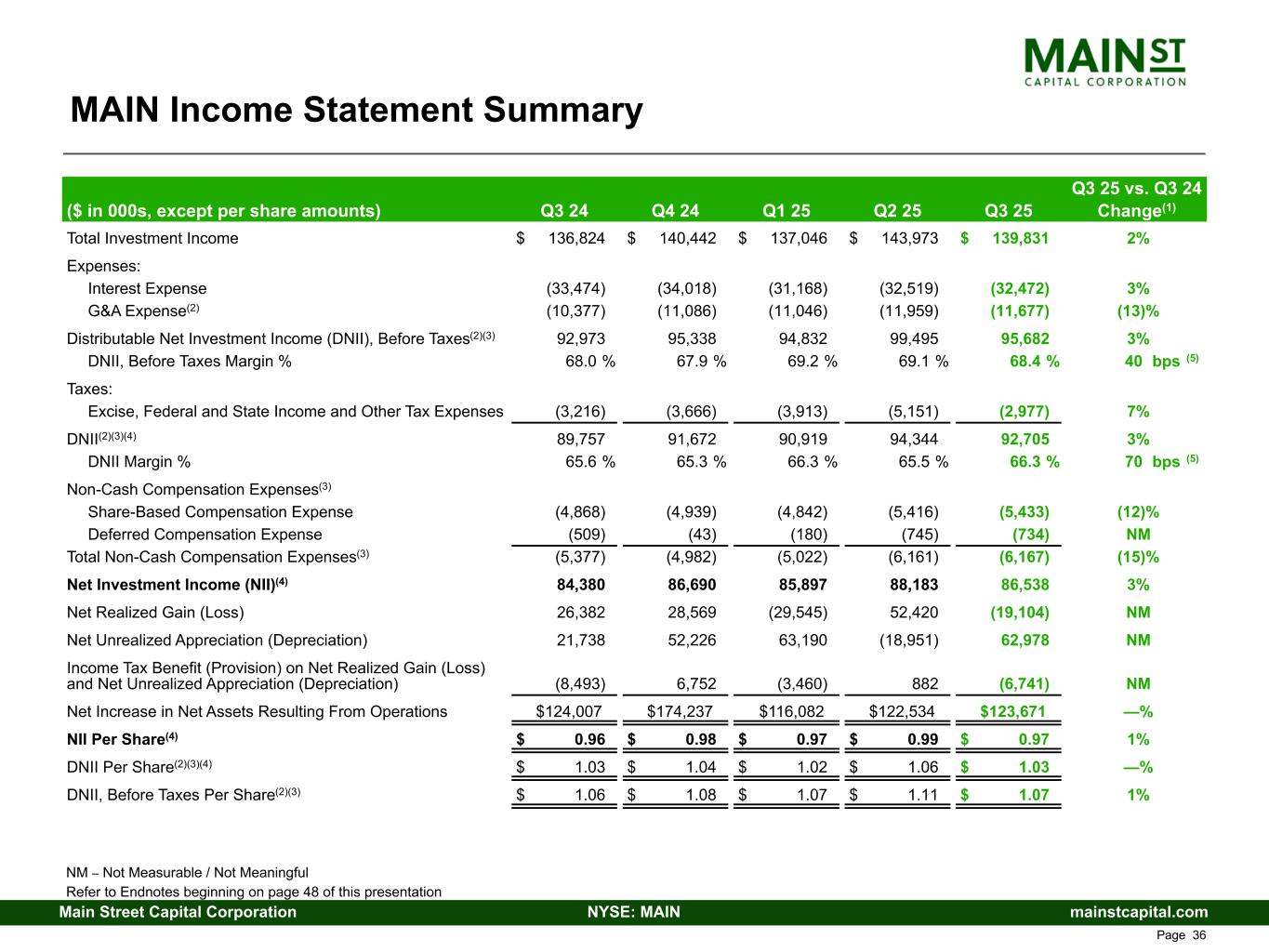 MAIN ST
CAPITAL CORPORATION

MAIN Income Statement Summary

| (\$ in 000s, except per share amounts) | Q3 24 | Q4 24 | Q1 25 | Q2 25 | Q3 25 | Q3 25 vs. Q3 24 Change$^{(1)}$ |
|---|---|---|---|---|---|---|
| Total Investment Income | \$ 136,824 | \$ 140,442 | \$ 137,046 | \$ 143,973 | \$ 139,831 | 2% |
| Expenses: | | | | | | |
| Interest Expense | (33,474) | (34,018) | (31,168) | (32,519) | (32,472) | 3% |
| G&A Expense$^{(2)}$ | (10,377) | (11,086) | (11,046) | (11,959) | (11,677) | (13)% |
| Distributable Net Investment Income (DNII), Before Taxes$^{(2)(3)}$ | 92,973 | 95,338 | 94,832 | 99,495 | 95,682 | 3% |
| DNII, Before Taxes Margin % | 68.0 % | 67.9 % | 69.2 % | 69.1 % | 68.4 % | 40 bps $^{(5)}$ |
| Taxes: | | | | | | |
| Excise, Federal and State Income and Other Tax Expenses | (3,216) | (3,666) | (3,913) | (5,151) | (2,977) | 7% |
| DNII$^{(2)(3)(4)}$ | 89,757 | 91,672 | 90,919 | 94,344 | 92,705 | 3% |
| DNII Margin % | 65.6 % | 65.3 % | 66.3 % | 65.5 % | 66.3 % | 70 bps $^{(5)}$ |
| Non-Cash Compensation Expenses$^{(3)}$ | | | | | | |
| Share-Based Compensation Expense | (4,868) | (4,939) | (4,842) | (5,416) | (5,433) | (12)% |
| Deferred Compensation Expense | (509) | (43) | (180) | (745) | (734) | NM |
| Total Non-Cash Compensation Expenses$^{(3)}$ | (5,377) | (4,982) | (5,022) | (6,161) | (6,167) | (15)% |
| Net Investment Income (NII)$^{(4)}$ | 84,380 | 86,690 | 85,897 | 88,183 | 86,538 | 3% |
| Net Realized Gain (Loss) | 26,382 | 28,569 | (29,545) | 52,420 | (19,104) | NM |
| Net Unrealized Appreciation (Depreciation) | 21,738 | 52,226 | 63,190 | (18,951) | 62,978 | NM |
| Income Tax Benefit (Provision) on Net Realized Gain (Loss) and Net Unrealized Appreciation (Depreciation) | (8,493) | 6,752 | (3,460) | 882 | (6,741) | NM |
| Net Increase in Net Assets Resulting From Operations | \$124,007 | \$174,237 | \$116,082 | \$122,534 | \$123,671 | —% |
| NII Per Share$^{(4)}$ | \$ 0.96 | \$ 0.98 | \$ 0.97 | \$ 0.99 | \$ 0.97 | 1% |
| DNII Per Share$^{(2)(3)(4)}$ | \$ 1.03 | \$ 1.04 | \$ 1.02 | \$ 1.06 | \$ 1.03 | —% |
| DNII, Before Taxes Per Share$^{(2)(3)}$ | \$ 1.06 | \$ 1.08 | \$ 1.07 | \$ 1.11 | \$ 1.07 | 1% |

NM – Not Measurable / Not Meaningful
Refer to Endnotes beginning on page 48 of this presentation

Main Street Capital Corporation NYSE: MAIN mainstcapital.com
Page 36